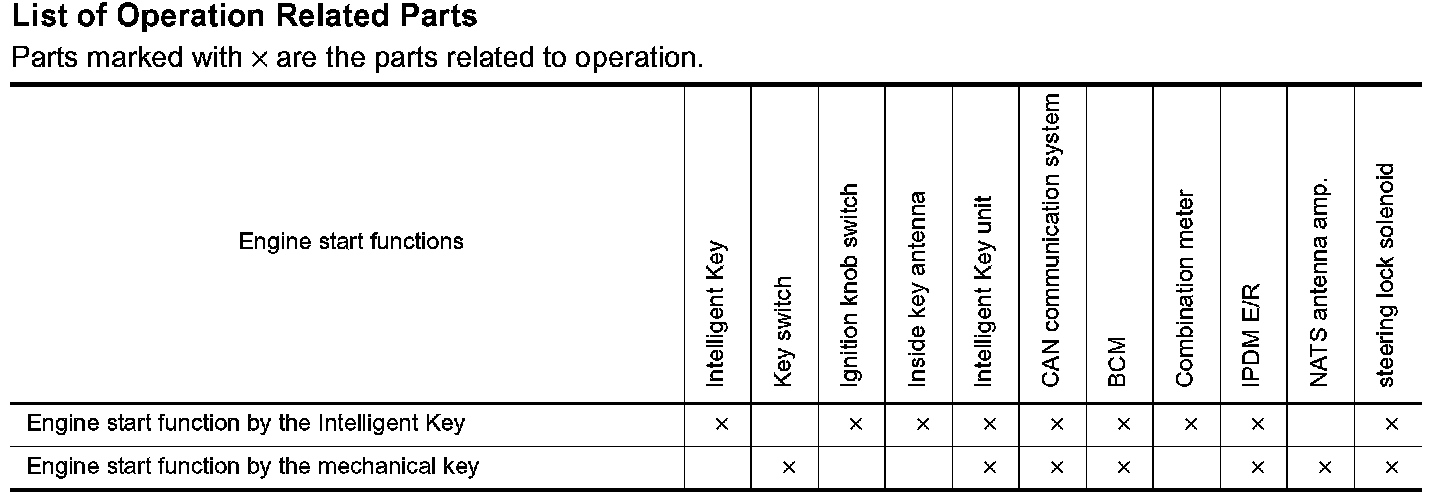 List of Operation Related Parts

Parts marked with × are the parts related to operation.

| Engine start functions | Intelligent Key | Key switch | Ignition knob switch | Inside key antenna | Intelligent Key unit | CAN communication system | BCM | Combination meter | IPDM E/R | NATS antenna amp. | steering lock solenoid |
|---|---|---|---|---|---|---|---|---|---|---|---|
| Engine start function by the Intelligent Key | × |  | × | × | × | × | × | × | × |  | × |
| Engine start function by the mechanical key |  | × |  |  | × | × | × |  | × | × | × |